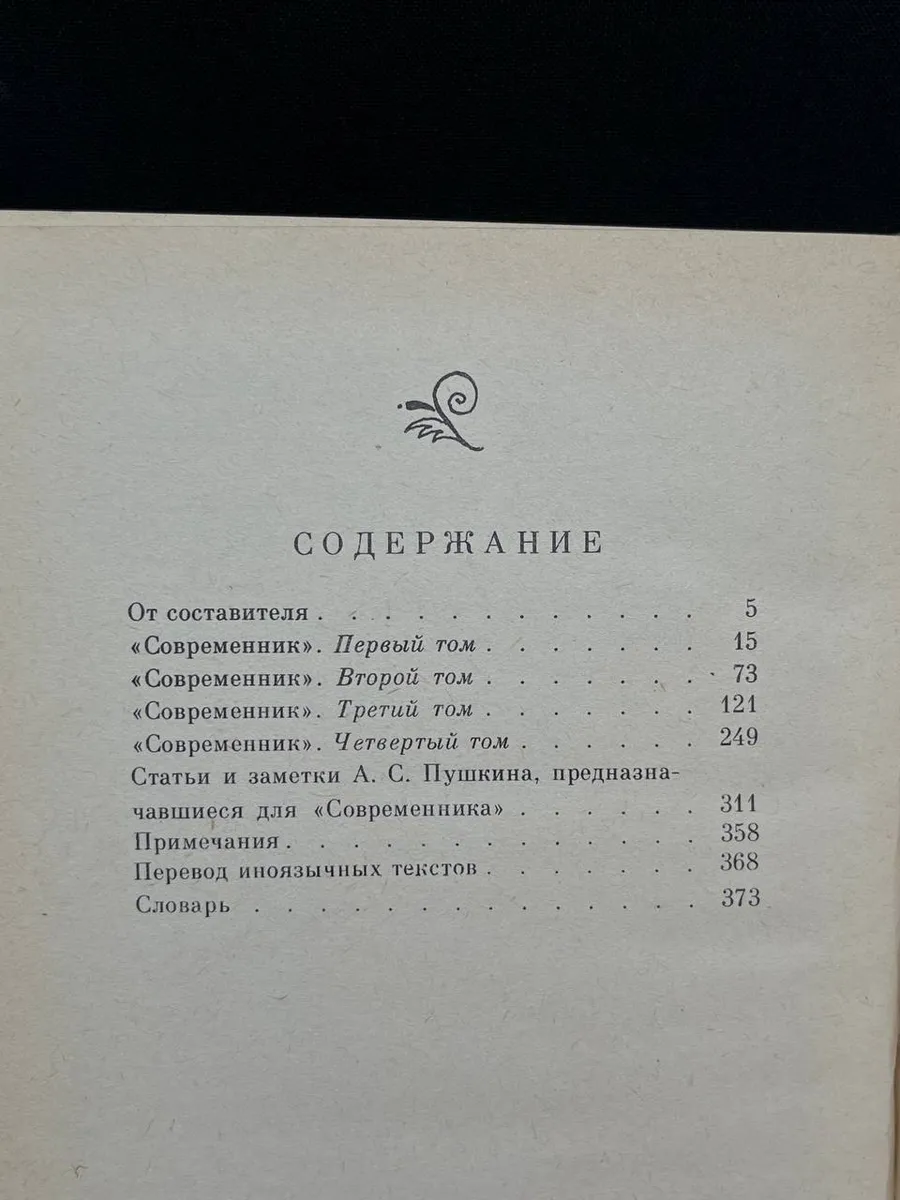 СОДЕРЖАНИЕ

От составителя 5
«Современник». Первый том 15
«Современник». Второй том 73
«Современник». Третий том 121
«Современник». Четвертый том 249
Статьи и заметки А. С. Пушкина, предназначавшиеся для «Современника» 311
Примечания 358
Перевод иноязычных текстов 368
Словарь 373